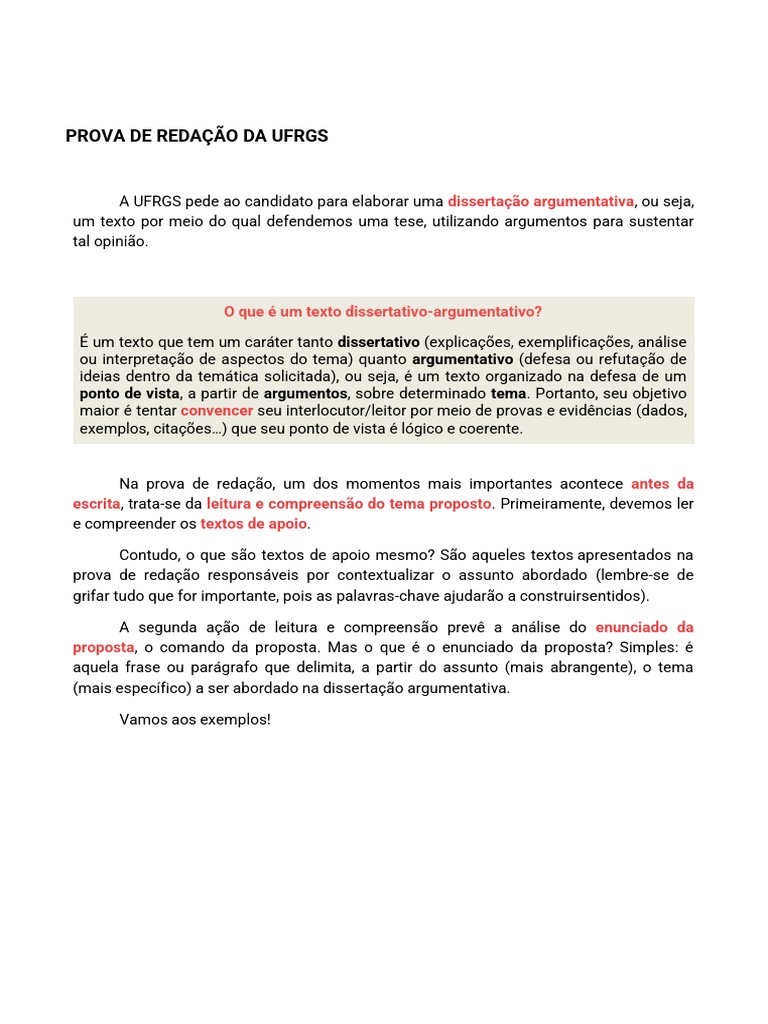 PROVA DE REDAÇÃO DA UFRGS

A UFRGS pede ao candidato para elaborar uma dissertação argumentativa, ou seja, um texto por meio do qual defendemos uma tese, utilizando argumentos para sustentar tal opinião.

O que é um texto dissertativo-argumentativo?

É um texto que tem um caráter tanto dissertativo (explicações, exemplificações, análise ou interpretação de aspectos do tema) quanto argumentativo (defesa ou refutação de ideias dentro da temática solicitada), ou seja, é um texto organizado na defesa de um ponto de vista, a partir de argumentos, sobre determinado tema. Portanto, seu objetivo maior é tentar convencer seu interlocutor/leitor por meio de provas e evidências (dados, exemplos, citações...) que seu ponto de vista é lógico e coerente.

Na prova de redação, um dos momentos mais importantes acontece antes da escrita, trata-se da leitura e compreensão do tema proposto. Primeiramente, devemos ler e compreender os textos de apoio.

Contudo, o que são textos de apoio mesmo? São aqueles textos apresentados na prova de redação responsáveis por contextualizar o assunto abordado (lembre-se de grifar tudo que for importante, pois as palavras-chave ajudarão a construirsentidos).

A segunda ação de leitura e compreensão prevê a análise do enunciado da proposta, o comando da proposta. Mas o que é o enunciado da proposta? Simples: é aquela frase ou parágrafo que delimita, a partir do assunto (mais abrangente), o tema (mais específico) a ser abordado na dissertação argumentativa.

Vamos aos exemplos!